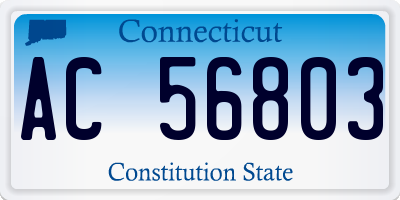 Connecticut

AC 56803

Constitution State